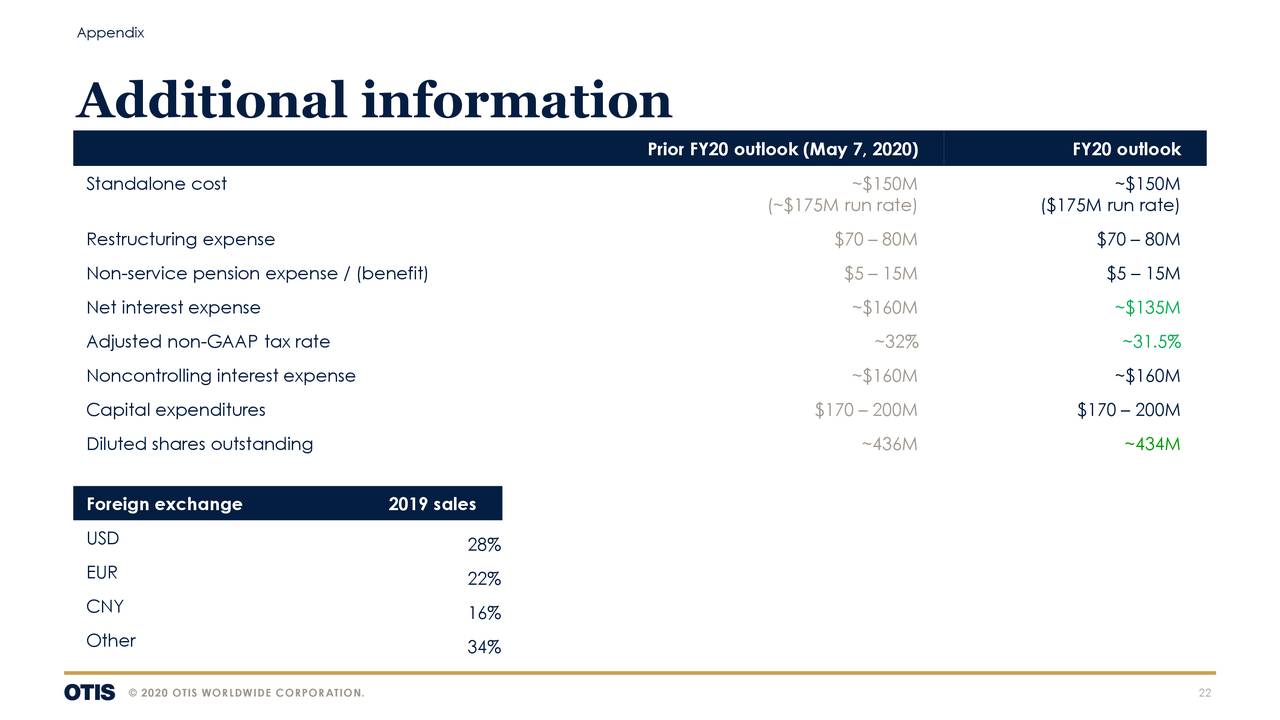 Appendix

Additional information

| | Prior FY20 outlook (May 7, 2020) | FY20 outlook |
|---|---|---|
| Standalone cost | ~\$150M (~\$175M run rate) | ~\$150M (\$175M run rate) |
| Restructuring expense | \$70 – 80M | \$70 – 80M |
| Non-service pension expense / (benefit) | \$5 – 15M | \$5 – 15M |
| Net interest expense | ~\$160M | ~\$135M |
| Adjusted non-GAAP tax rate | ~32% | ~31.5% |
| Noncontrolling interest expense | ~\$160M | ~\$160M |
| Capital expenditures | \$170 – 200M | \$170 – 200M |
| Diluted shares outstanding | ~436M | ~434M |

| Foreign exchange | 2019 sales |
|---|---|
| USD | 28% |
| EUR | 22% |
| CNY | 16% |
| Other | 34% |

OTIS © 2020 OTIS WORLDWIDE CORPORATION.

22